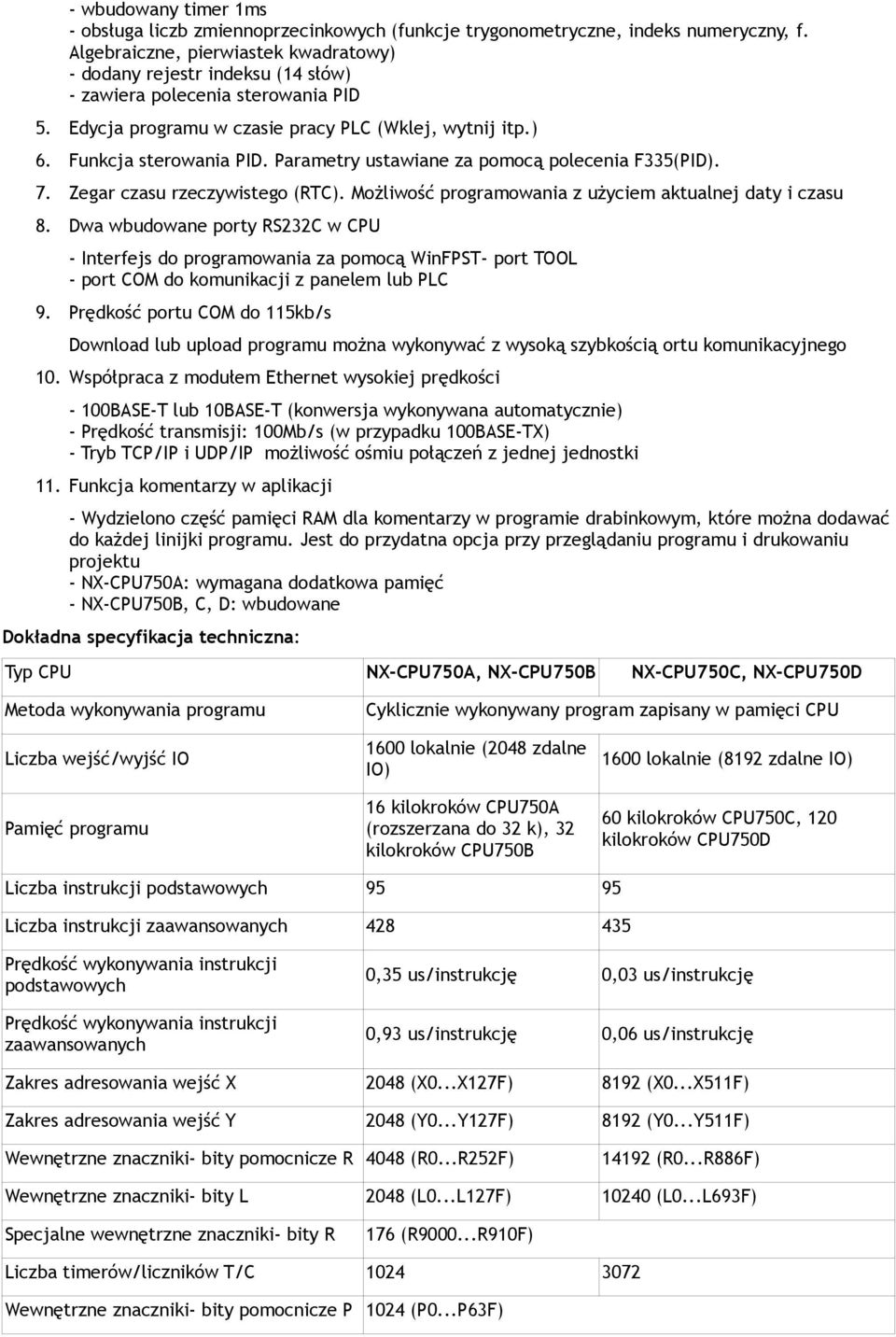 - wbudowany timer 1ms
- obsługa liczb zmiennoprzecinkowych (funkcje trygonometryczne, indeks numeryczny, f. Algebraiczne, pierwiastek kwadratowy)
- dodany rejestr indeksu (14 słów)
- zawiera polecenia sterowania PID

5. Edycja programu w czasie pracy PLC (Wklej, wytnij itp.)

6. Funkcja sterowania PID. Parametry ustawiane za pomocą polecenia F335(PID).

7. Zegar czasu rzeczywistego (RTC). Możliwość programowania z użyciem aktualnej daty i czasu

8. Dwa wbudowane porty RS232C w CPU

- Interfejs do programowania za pomocą WinFPST- port TOOL
- port COM do komunikacji z panelem lub PLC

9. Prędkość portu COM do 115kb/s

Download lub upload programu można wykonywać z wysoką szybkością ortu komunikacyjnego

10. Współpraca z modułem Ethernet wysokiej prędkości

- 100BASE-T lub 10BASE-T (konwersja wykonywana automatycznie)
- Prędkość transmisji: 100Mb/s (w przypadku 100BASE-TX)
- Tryb TCP/IP i UDP/IP możliwość ośmiu połączeń z jednej jednostki

11. Funkcja komentarzy w aplikacji

- Wydzielono część pamięci RAM dla komentarzy w programie drabinkowym, które można dodawać do każdej linijki programu. Jest do przydatna opcja przy przeglądaniu programu i drukowaniu projektu
- NX-CPU750A: wymagana dodatkowa pamięć
- NX-CPU750B, C, D: wbudowane

Dokładna specyfikacja techniczna:

| Typ CPU | NX-CPU750A, NX-CPU750B | NX-CPU750C, NX-CPU750D |
|---|---|---|
| Metoda wykonywania programu | Cyklicznie wykonywany program zapisany w pamięci CPU | |
| Liczba wejść/wyjść IO | 1600 lokalnie (2048 zdalne IO) | 1600 lokalnie (8192 zdalne IO) |
| Pamięć programu | 16 kilokroków CPU750A (rozszerzana do 32 k), 32 kilokroków CPU750B | 60 kilokroków CPU750C, 120 kilokroków CPU750D |
| Liczba instrukcji podstawowych | 95 | 95 |
| Liczba instrukcji zaawansowanych | 428 | 435 |
| Prędkość wykonywania instrukcji podstawowych | 0,35 us/instrukcję | 0,03 us/instrukcję |
| Prędkość wykonywania instrukcji zaawansowanych | 0,93 us/instrukcję | 0,06 us/instrukcję |
| Zakres adresowania wejść X | 2048 (X0...X127F) | 8192 (X0...X511F) |
| Zakres adresowania wejść Y | 2048 (Y0...Y127F) | 8192 (Y0...Y511F) |
| Wewnętrzne znaczniki- bity pomocnicze R | 4048 (R0...R252F) | 14192 (R0...R886F) |
| Wewnętrzne znaczniki- bity L | 2048 (L0...L127F) | 10240 (L0...L693F) |
| Specjalne wewnętrzne znaczniki- bity R | 176 (R9000...R910F) | |
| Liczba timerów/liczników T/C | 1024 | 3072 |
| Wewnętrzne znaczniki- bity pomocnicze P | 1024 (P0...P63F) | |